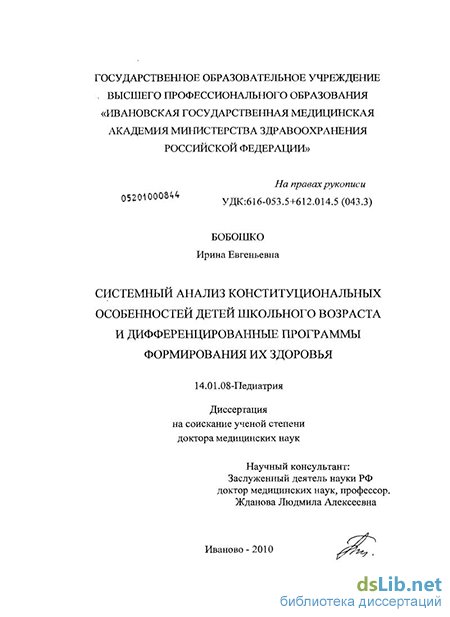 ГОСУДАРСТВЕННОЕ ОБРАЗОВАТЕЛЬНОЕ УЧРЕЖДЕНИЕ ВЫСШЕГО ПРОФЕССИОНАЛЬНОГО ОБРАЗОВАНИЯ «ИВАНОВСКАЯ ГОСУДАРСТВЕННАЯ МЕДИЦИНСКАЯ АКАДЕМИЯ МИНИСТЕРСТВА ЗДРАВООХРАНЕНИЯ РОССИЙСКОЙ ФЕДЕРАЦИИ»

На правах рукописи

05201000844

УДК:616-053.5+612.014.5 (043.3)

БОБОШКО

Ирина Евгеньевна

СИСТЕМНЫЙ АНАЛИЗ КОНСТИТУЦИОНАЛЬНЫХ ОСОБЕННОСТЕЙ ДЕТЕЙ ШКОЛЬНОГО ВОЗРАСТА И ДИФФЕРЕНЦИРОВАННЫЕ ПРОГРАММЫ ФОРМИРОВАНИЯ ИХ ЗДОРОВЬЯ

14.01.08-Педиатрия

Диссертация
на соискание ученой степени
доктора медицинских наук

Научный консультант:
Заслуженный деятель науки РФ
доктор медицинских наук, профессор.
Жданова Людмила Алексеевна

Иваново - 2010

dsLib.net
библиотека диссертаций